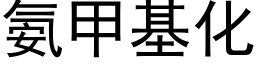 氨甲基化